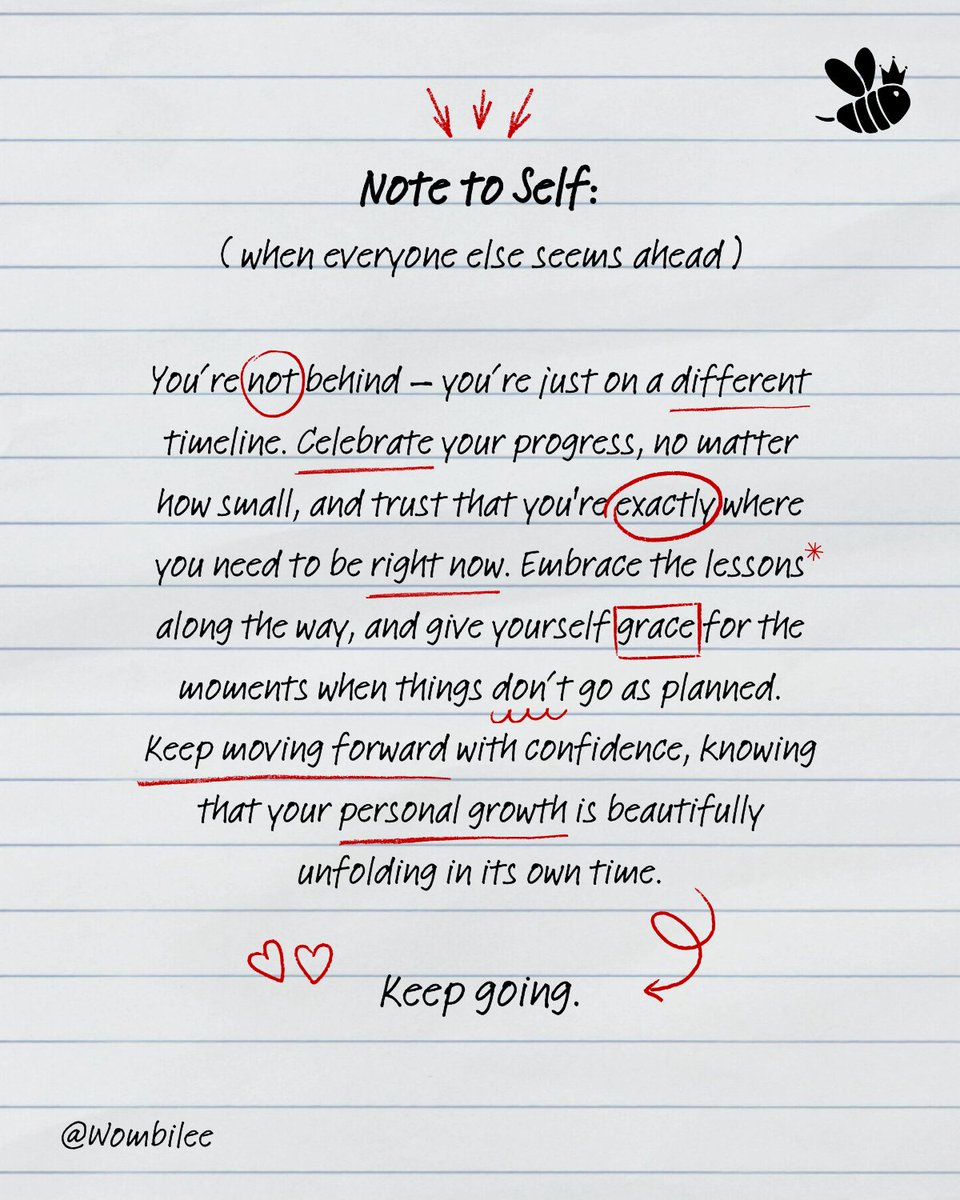 Note to Self:

( when everyone else seems ahead )

You're not behind – you're just on a different timeline. Celebrate your progress, no matter how small, and trust that you're exactly where you need to be right now. Embrace the lessons* along the way, and give yourself grace for the moments when things don't go as planned. Keep moving forward with confidence, knowing that your personal growth is beautifully unfolding in its own time.

Keep going.

@Wombilee